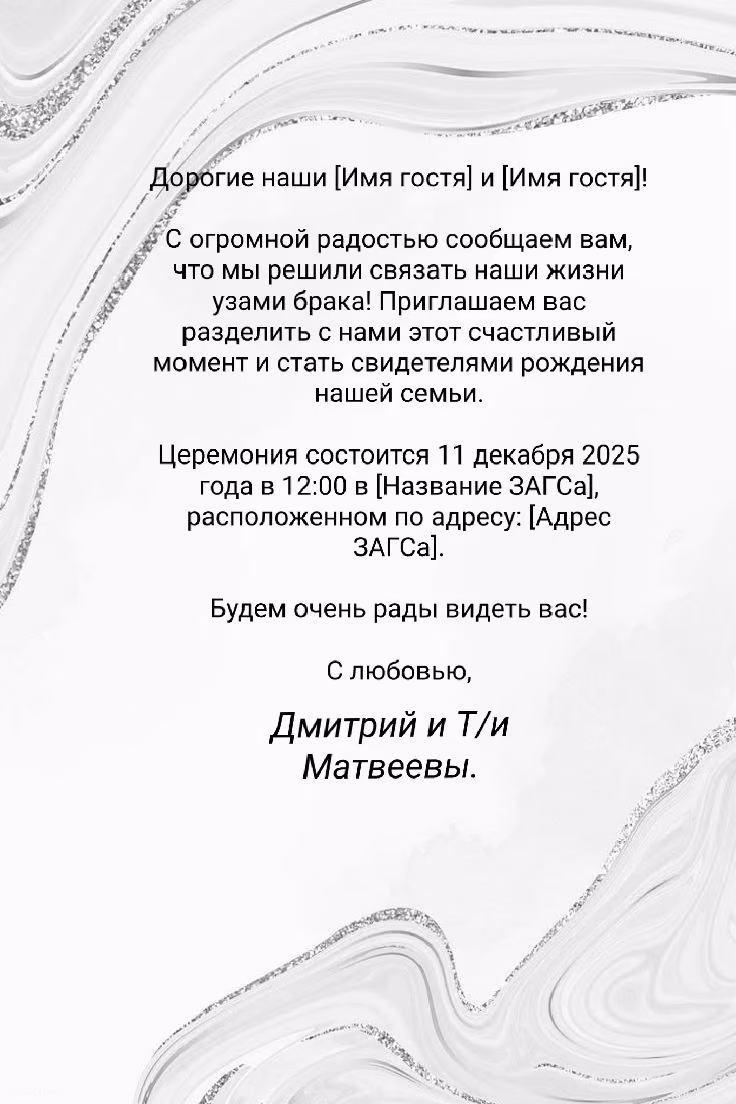 Дорогие наши [Имя гостя] и [Имя гостя]!

С огромной радостью сообщаем вам, что мы решили связать наши жизни узами брака! Приглашаем вас разделить с нами этот счастливый момент и стать свидетелями рождения нашей семьи.

Церемония состоится 11 декабря 2025 года в 12:00 в [Название ЗАГСа], расположенном по адресу: [Адрес ЗАГСа].

Будем очень рады видеть вас!

С любовью,

Дмитрий и Т/и Матвеевы.